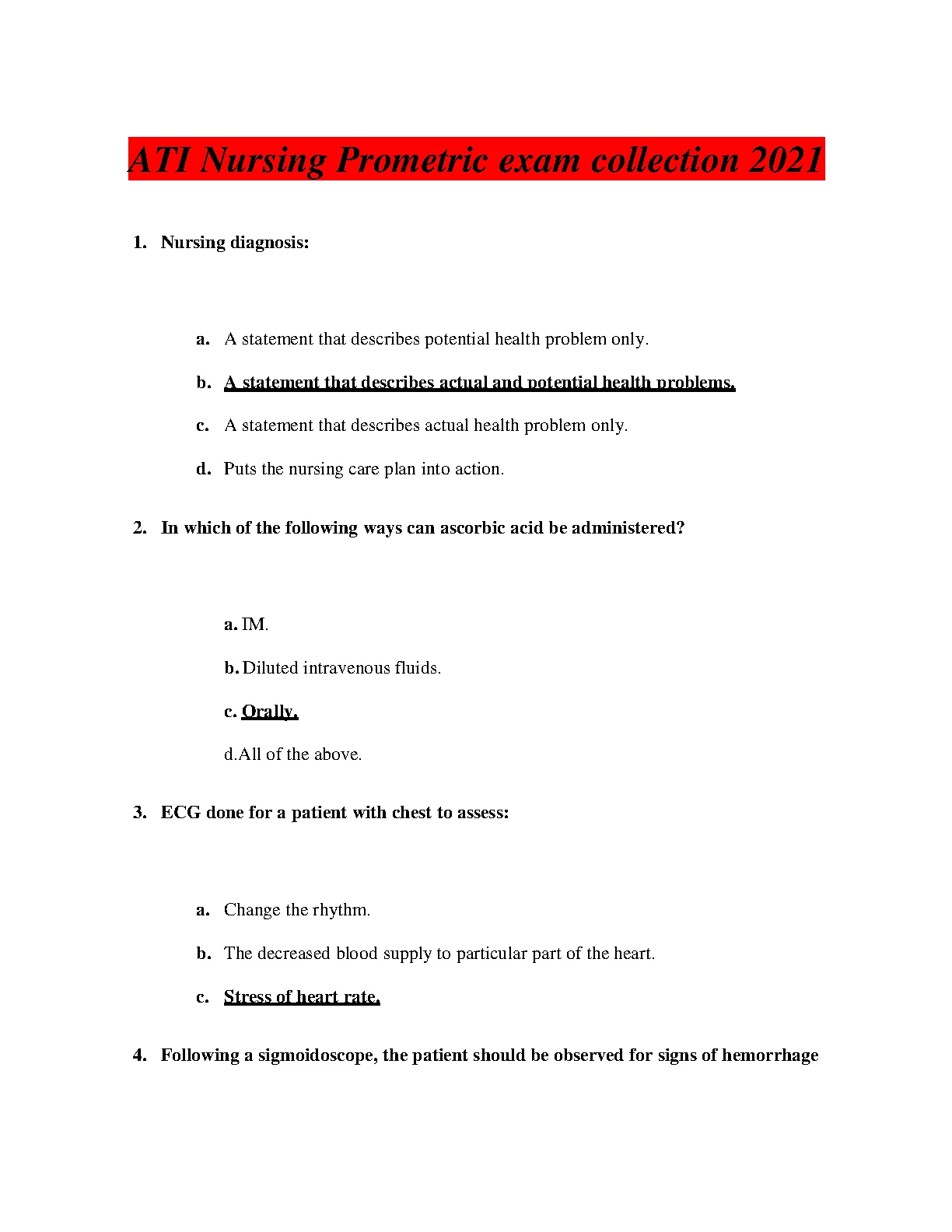 ATI Nursing Prometric exam collection 2021

1. Nursing diagnosis:

a. A statement that describes potential health problem only.

b. A statement that describes actual and potential health problems.

c. A statement that describes actual health problem only.

d. Puts the nursing care plan into action.

2. In which of the following ways can ascorbic acid be administered?

a. IM.

b. Diluted intravenous fluids.

c. Orally.

d.All of the above.

3. ECG done for a patient with chest to assess:

a. Change the rhythm.

b. The decreased blood supply to particular part of the heart.

c. Stress of heart rate.

4. Following a sigmoidoscope, the patient should be observed for signs of hemorrhage